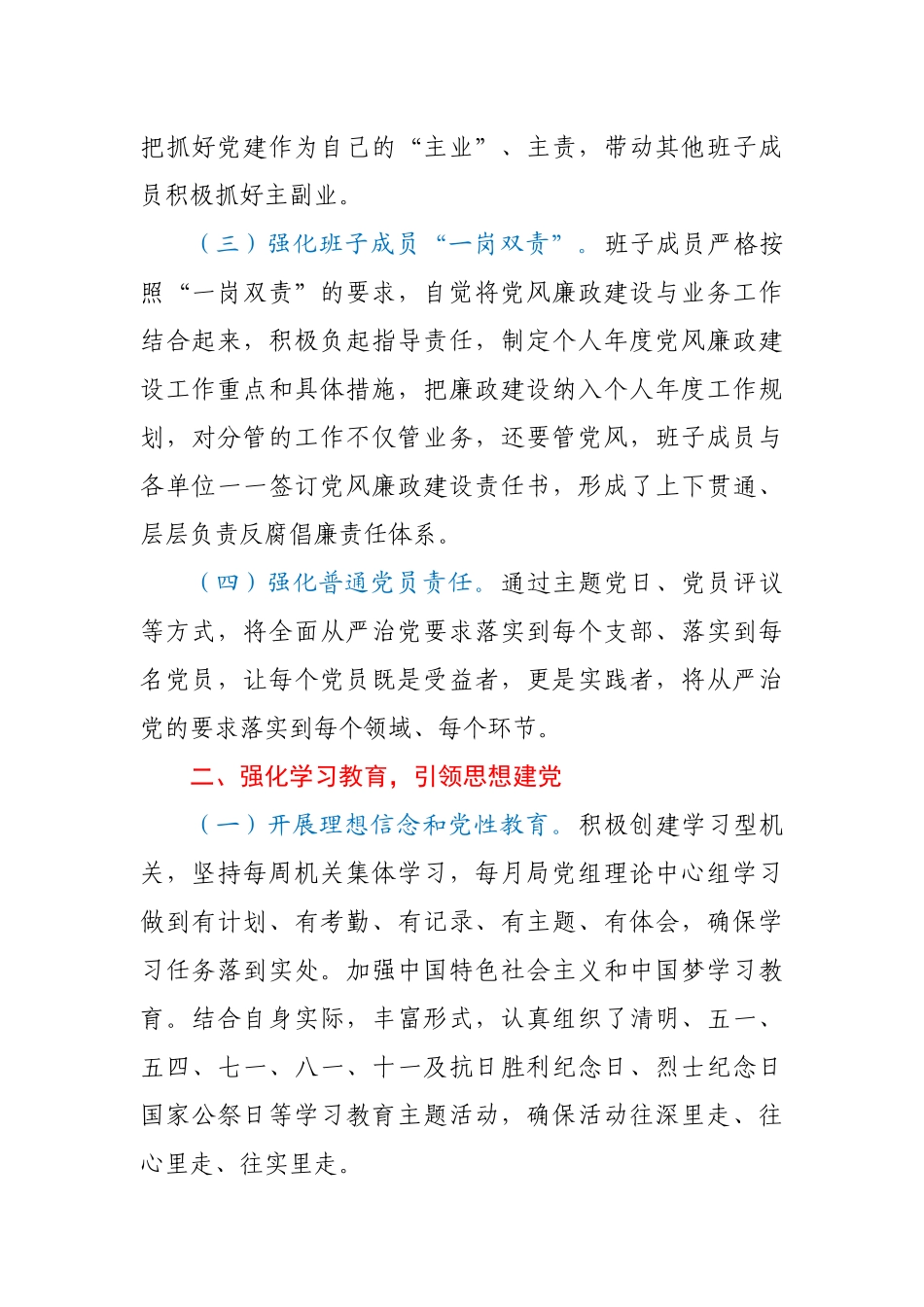 把抓好党建作为自己的“主业”、主责，带动其他班子成员积极抓好主副业。

（三）强化班子成员“一岗双责”。班子成员严格按照“一岗双责”的要求，自觉将党风廉政建设与业务工作结合起来，积极负起指导责任，制定个人年度党风廉政建设工作重点和具体措施，把廉政建设纳入个人年度工作规划，对分管的工作不仅管业务，还要管党风，班子成员与各单位一一签订党风廉政建设责任书，形成了上下贯通、层层负责反腐倡廉责任体系。

（四）强化普通党员责任。通过主题党日、党员评议等方式，将全面从严治党要求落实到每个支部、落实到每名党员，让每个党员既是受益者，更是实践者，将从严治党的要求落实到每个领域、每个环节。

二、强化学习教育，引领思想建党

（一）开展理想信念和党性教育。积极创建学习型机关，坚持每周机关集体学习，每月局党组理论中心组学习做到有计划、有考勤、有记录、有主题、有体会，确保学习任务落到实处。加强中国特色社会主义和中国梦学习教育。结合自身实际，丰富形式，认真组织了清明、五一、五四、七一、八一、十一及抗日胜利纪念日、烈士纪念日国家公祭日等学习教育主题活动，确保活动往深里走、往心里走、往实里走。